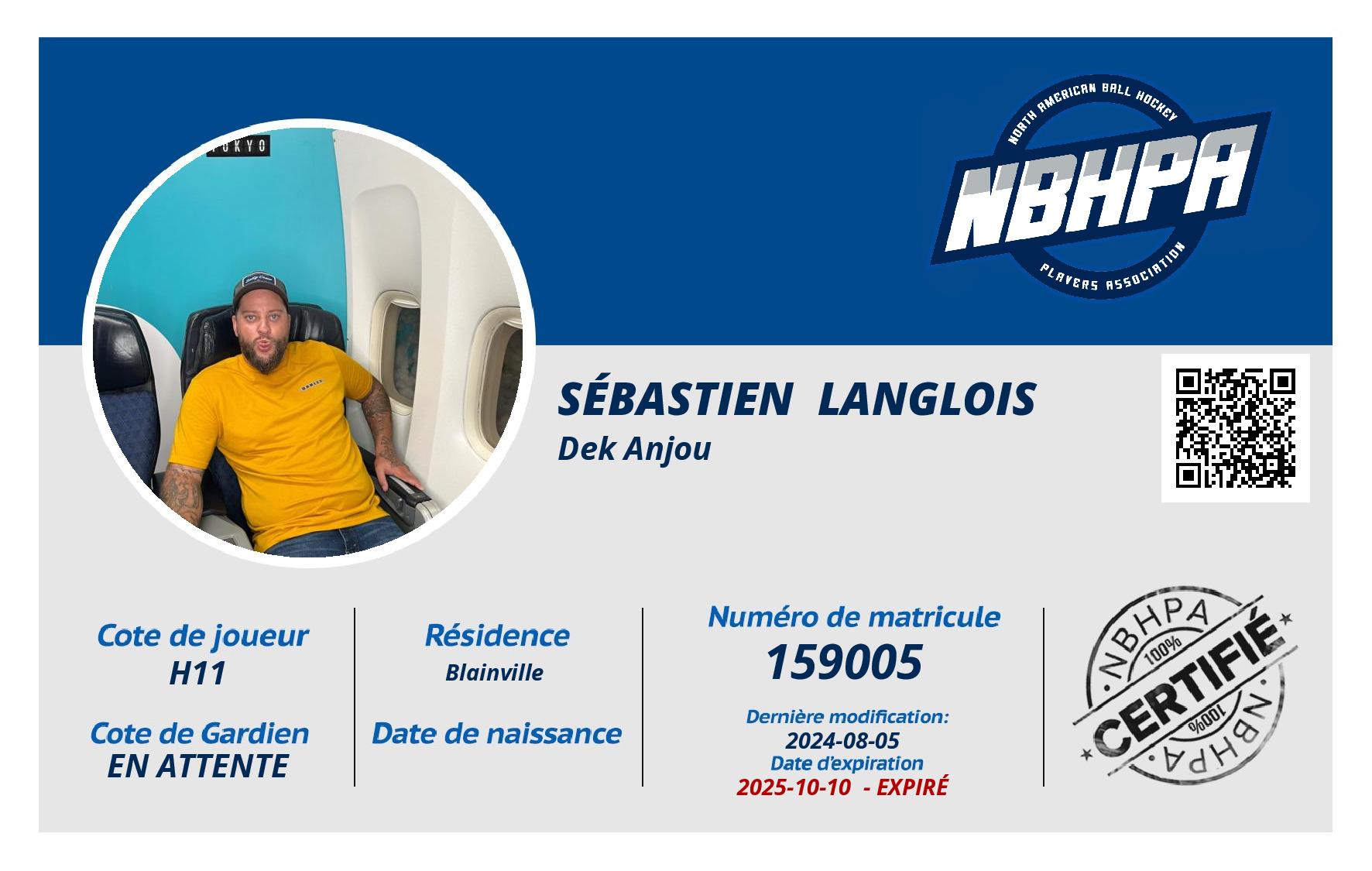 NORTH AMERICAN BALL HOCKEY
NBHPA
PLAYERS ASSOCIATION

SÉBASTIEN LANGLOIS
Dek Anjou

Cote de joueur
H11

Cote de Gardien
EN ATTENTE

Résidence
Blainville

Date de naissance

Numéro de matricule
159005

Dernière modification:
2024-08-05
Date d'expiration
2025-10-10 - EXPIRÉ

NBHPA
100%
CERTIFIÉ
100%
NBHPA